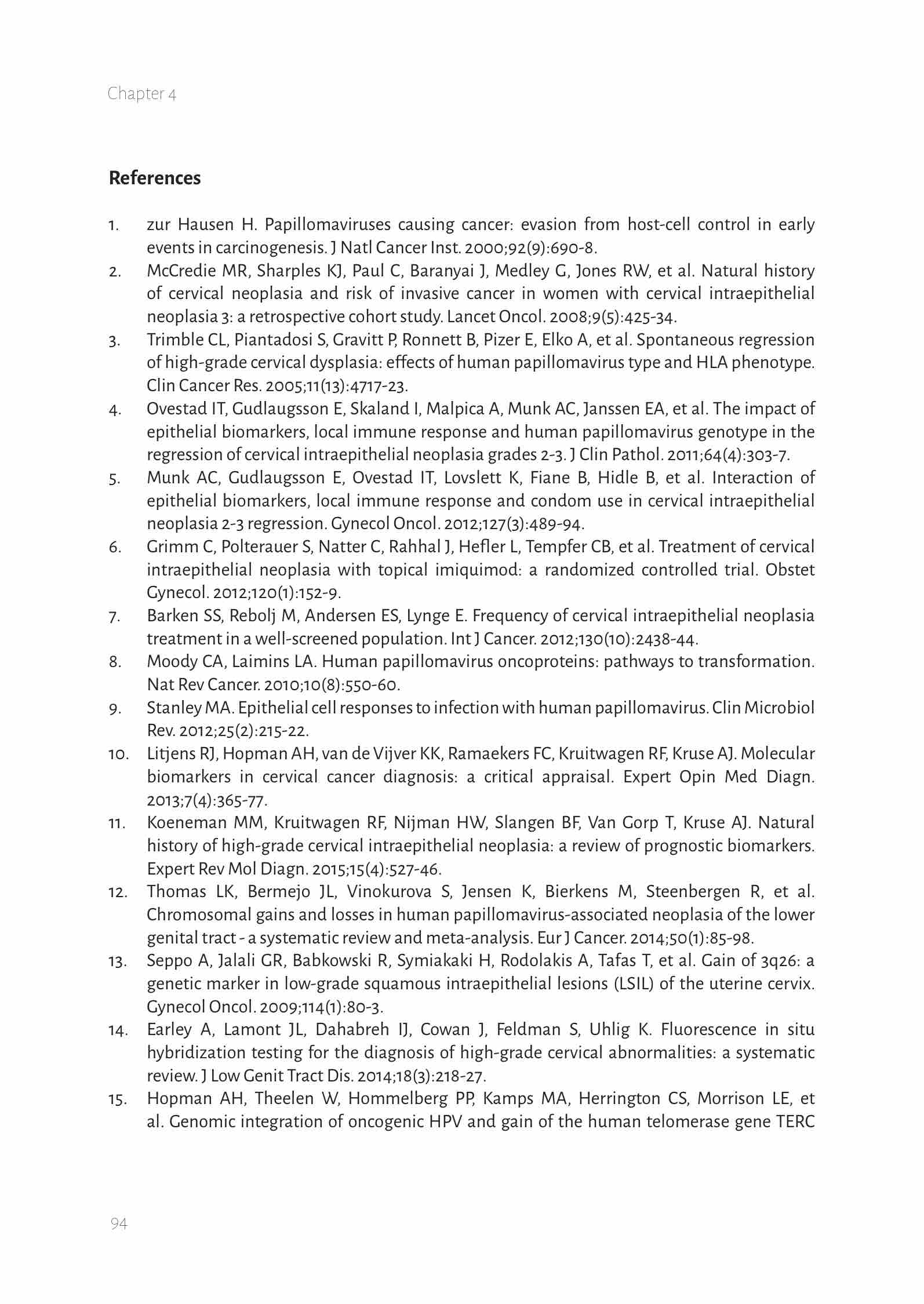 Chapter 4

References

1. zur Hausen H. Papillomaviruses causing cancer: evasion from host-cell control in early events in carcinogenesis. J Natl Cancer Inst. 2000;92(9):690-8.
2. McCredie MR, Sharples KJ, Paul C, Baranyai J, Medley G, Jones RW, et al. Natural history of cervical neoplasia and risk of invasive cancer in women with cervical intraepithelial neoplasia 3: a retrospective cohort study. Lancet Oncol. 2008;9(5):425-34.
3. Trimble CL, Piantadosi S, Gravitt P, Ronnett B, Pizer E, Elko A, et al. Spontaneous regression of high-grade cervical dysplasia: effects of human papillomavirus type and HLA phenotype. Clin Cancer Res. 2005;11(13):4717-23.
4. Ovestad IT, Gudlaugsson E, Skaland I, Malpica A, Munk AC, Janssen EA, et al. The impact of epithelial biomarkers, local immune response and human papillomavirus genotype in the regression of cervical intraepithelial neoplasia grades 2-3. J Clin Pathol. 2011;64(4):303-7.
5. Munk AC, Gudlaugsson E, Ovestad IT, Lovslett K, Fiane B, Hidle B, et al. Interaction of epithelial biomarkers, local immune response and condom use in cervical intraepithelial neoplasia 2-3 regression. Gynecol Oncol. 2012;127(3):489-94.
6. Grimm C, Polterauer S, Natter C, Rahhal J, Hefler L, Tempfer CB, et al. Treatment of cervical intraepithelial neoplasia with topical imiquimod: a randomized controlled trial. Obstet Gynecol. 2012;120(1):152-9.
7. Barken SS, Rebolj M, Andersen ES, Lynge E. Frequency of cervical intraepithelial neoplasia treatment in a well-screened population. Int J Cancer. 2012;130(10):2438-44.
8. Moody CA, Laimins LA. Human papillomavirus oncoproteins: pathways to transformation. Nat Rev Cancer. 2010;10(8):550-60.
9. Stanley MA. Epithelial cell responses to infection with human papillomavirus. Clin Microbiol Rev. 2012;25(2):215-22.
10. Litjens RJ, Hopman AH, van de Vijver KK, Ramaekers FC, Kruitwagen RF, Kruse AJ. Molecular biomarkers in cervical cancer diagnosis: a critical appraisal. Expert Opin Med Diagn. 2013;7(4):365-77.
11. Koeneman MM, Kruitwagen RF, Nijman HW, Slangen BF, Van Gorp T, Kruse AJ. Natural history of high-grade cervical intraepithelial neoplasia: a review of prognostic biomarkers. Expert Rev Mol Diagn. 2015;15(4):527-46.
12. Thomas LK, Bermejo JL, Vinokurova S, Jensen K, Bierkens M, Steenbergen R, et al. Chromosomal gains and losses in human papillomavirus-associated neoplasia of the lower genital tract - a systematic review and meta-analysis. Eur J Cancer. 2014;50(1):85-98.
13. Seppo A, Jalali GR, Babkowski R, Symiakaki H, Rodolakis A, Tafas T, et al. Gain of 3q26: a genetic marker in low-grade squamous intraepithelial lesions (LSIL) of the uterine cervix. Gynecol Oncol. 2009;114(1):80-3.
14. Earley A, Lamont JL, Dahabreh IJ, Cowan J, Feldman S, Uhlig K. Fluorescence in situ hybridization testing for the diagnosis of high-grade cervical abnormalities: a systematic review. J Low Genit Tract Dis. 2014;18(3):218-27.
15. Hopman AH, Theelen W, Hommelberg PP, Kamps MA, Herrington CS, Morrison LE, et al. Genomic integration of oncogenic HPV and gain of the human telomerase gene TERC

94